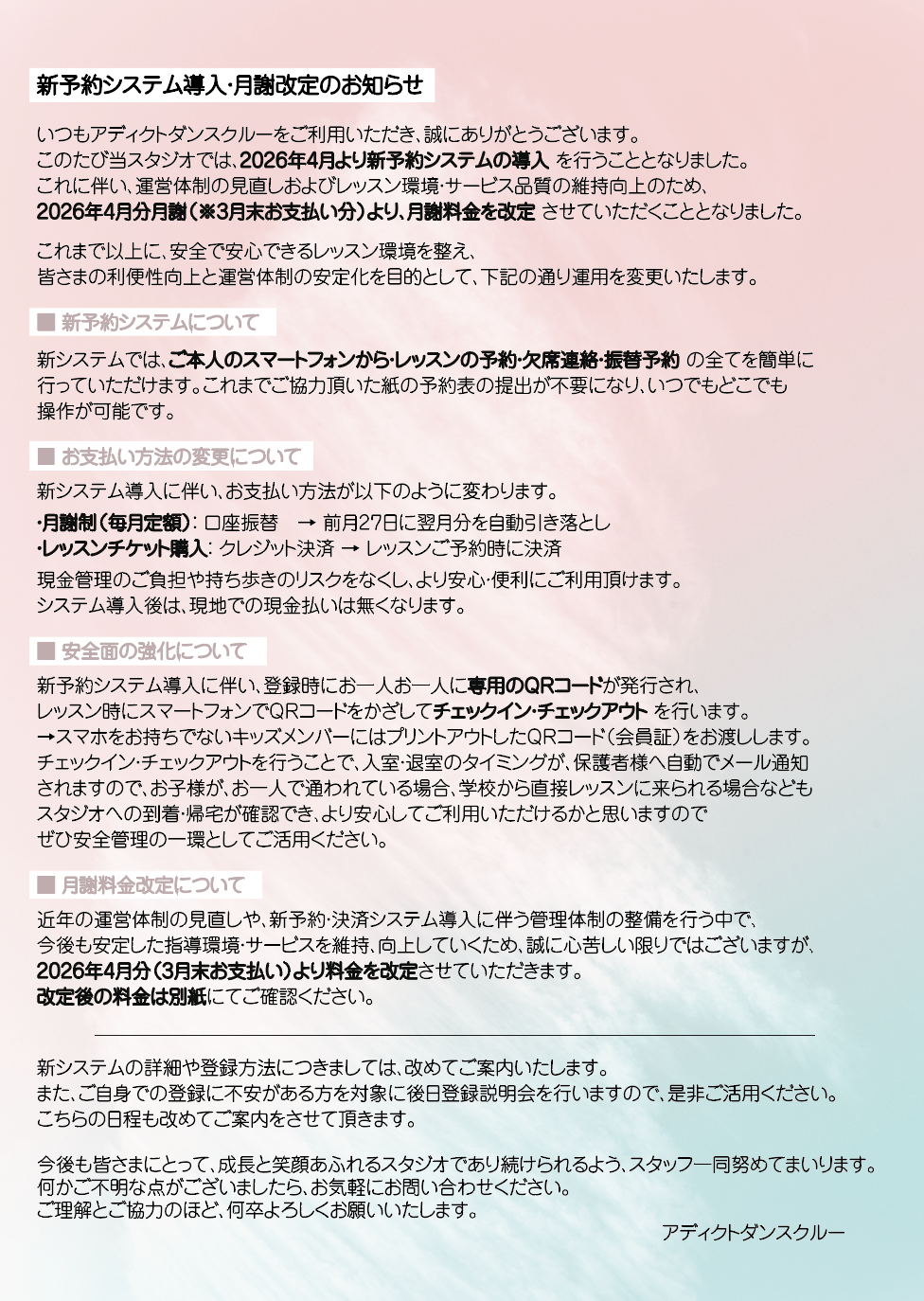 新予約システム導入･月謝改定のお知らせ

いつもアディクトダンスクルーをご利用いただき、誠にありがとうございます。
このたび当スタジオでは、2026年4月より新予約システムの導入 を行うこととなりました。
これに伴い、運営体制の見直しおよびレッスン環境･サービス品質の維持向上のため、
2026年4月分月謝（※3月末お支払い分）より、月謝料金を改定 させていただくこととなりました。

これまで以上に、安全で安心できるレッスン環境を整え、
皆さまの利便性向上と運営体制の安定化を目的として、下記の通り運用を変更いたします。

■ 新予約システムについて

新システムでは、ご本人のスマートフォンから･レッスンの予約･欠席連絡･振替予約 の全てを簡単に行っていただけます。これまでご協力頂いた紙の予約表の提出が不要になり、いつでもどこでも操作が可能です。

■ お支払い方法の変更について

新システム導入に伴い、お支払い方法が以下のように変わります。

･月謝制（毎月定額）: 口座振替 → 前月27日に翌月分を自動引き落とし
･レッスンチケット購入: クレジット決済 → レッスンご予約時に決済

現金管理のご負担や持ち歩きのリスクをなくし、より安心･便利にご利用頂けます。
システム導入後は、現地での現金払いは無くなります。

■ 安全面の強化について

新予約システム導入に伴い、登録時にお一人お一人に専用のQRコードが発行され、
レッスン時にスマートフォンでQRコードをかざしてチェックイン･チェックアウト を行います。
→スマホをお持ちでないキッズメンバーにはプリントアウトしたQRコード（会員証）をお渡しします。
チェックイン･チェックアウトを行うことで、入室･退室のタイミングが、保護者様へ自動でメール通知されますので、お子様が、お一人で通われている場合、学校から直接レッスンに来られる場合などもスタジオへの到着･帰宅が確認でき、より安心してご利用いただけるかと思いますので
ぜひ安全管理の一環としてご活用ください。

■ 月謝料金改定について

近年の運営体制の見直しや、新予約･決済システム導入に伴う管理体制の整備を行う中で、
今後も安定した指導環境･サービスを維持、向上していくため、誠に心苦しい限りではございますが、
2026年4月分（3月末お支払い）より料金を改定させていただきます。
改定後の料金は別紙にてご確認ください。

新システムの詳細や登録方法につきましては、改めてご案内いたします。
また、ご自身での登録に不安がある方を対象に後日登録説明会を行いますので、是非ご活用ください。
こちらの日程も改めてご案内をさせて頂きます。

今後も皆さまにとって、成長と笑顔あふれるスタジオであり続けられるよう、スタッフ一同努めてまいります。
何かご不明な点がございましたら、お気軽にお問い合わせください。
ご理解とご協力のほど、何卒よろしくお願いいたします。

アディクトダンスクルー